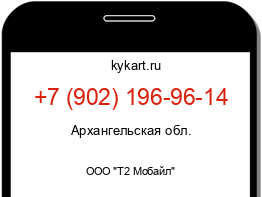 kykart.ru

+7 (902) 196-96-14

Архангельская обл.

ООО "Т2 Мобайл"